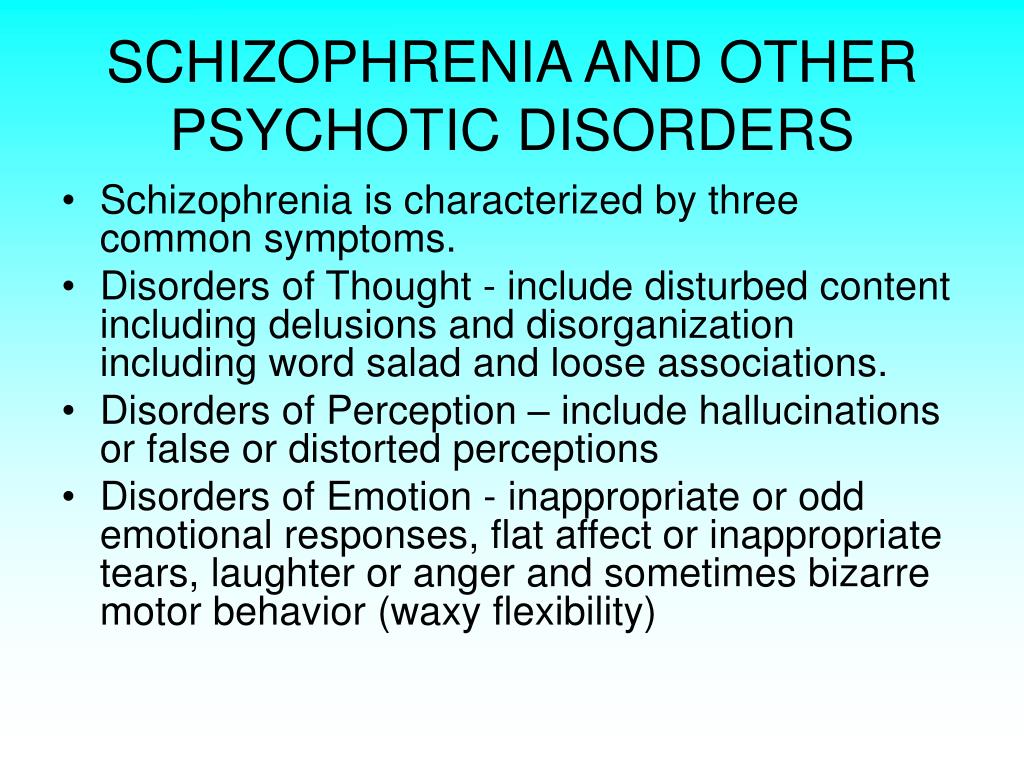 SCHIZOPHRENIA AND OTHER PSYCHOTIC DISORDERS

• Schizophrenia is characterized by three common symptoms.
• Disorders of Thought - include disturbed content including delusions and disorganization including word salad and loose associations.
• Disorders of Perception – include hallucinations or false or distorted perceptions
• Disorders of Emotion - inappropriate or odd emotional responses, flat affect or inappropriate tears, laughter or anger and sometimes bizarre motor behavior (waxy flexibility)